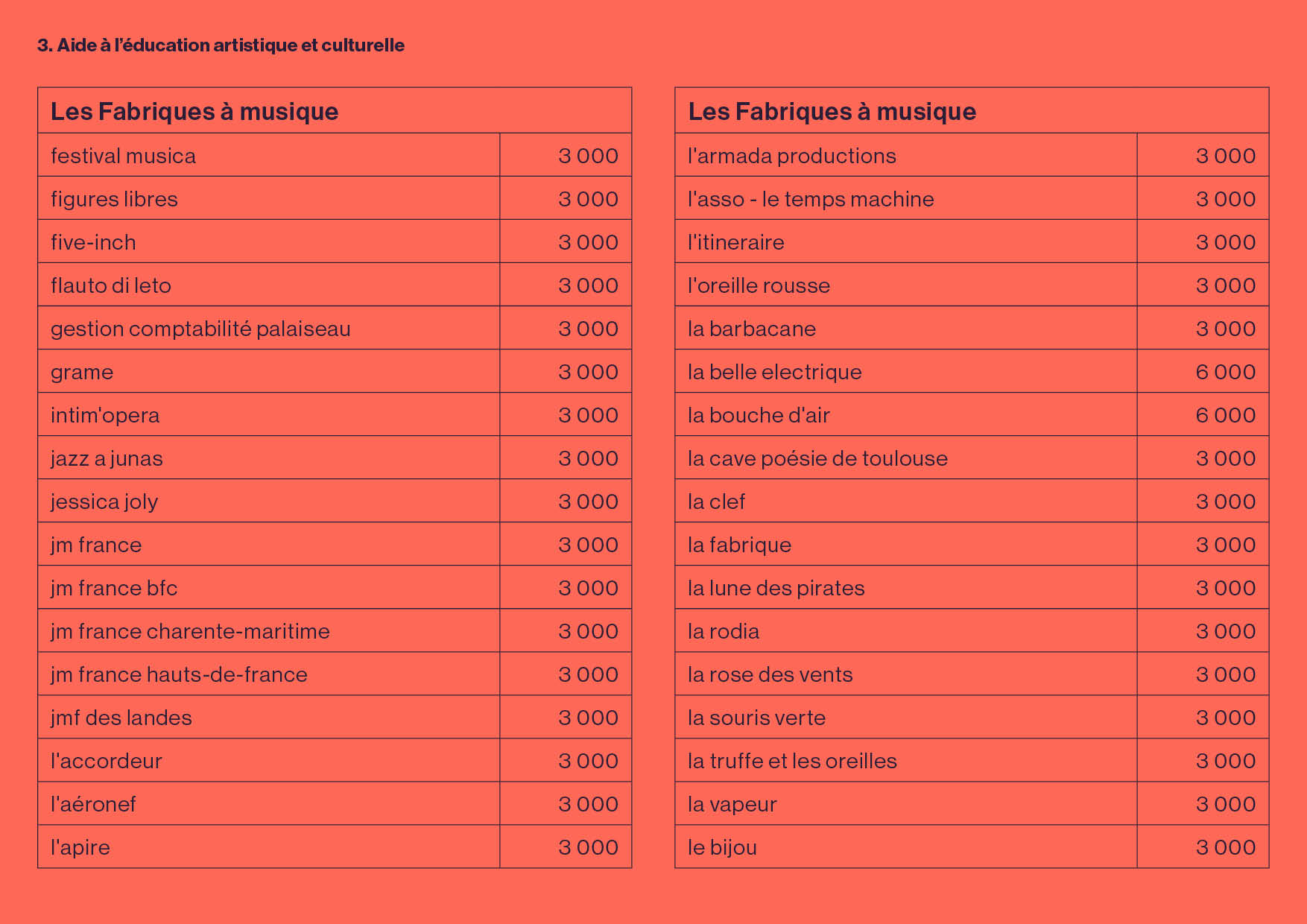 3. Aide à l'éducation artistique et culturelle

| Les Fabriques à musique | |
|---|---|
| festival musica | 3 000 |
| figures libres | 3 000 |
| five-inch | 3 000 |
| flauto di leto | 3 000 |
| gestion comptabilité palaiseau | 3 000 |
| grame | 3 000 |
| intim'opera | 3 000 |
| jazz a junas | 3 000 |
| jessica joly | 3 000 |
| jm france | 3 000 |
| jm france bfc | 3 000 |
| jm france charente-maritime | 3 000 |
| jm france hauts-de-france | 3 000 |
| jmf des landes | 3 000 |
| l'accordeur | 3 000 |
| l'aéronef | 3 000 |
| l'apire | 3 000 |

| Les Fabriques à musique | |
|---|---|
| l'armada productions | 3 000 |
| l'asso - le temps machine | 3 000 |
| l'itineraire | 3 000 |
| l'oreille rousse | 3 000 |
| la barbacane | 3 000 |
| la belle electrique | 6 000 |
| la bouche d'air | 6 000 |
| la cave poésie de toulouse | 3 000 |
| la clef | 3 000 |
| la fabrique | 3 000 |
| la lune des pirates | 3 000 |
| la rodia | 3 000 |
| la rose des vents | 3 000 |
| la souris verte | 3 000 |
| la truffe et les oreilles | 3 000 |
| la vapeur | 3 000 |
| le bijou | 3 000 |